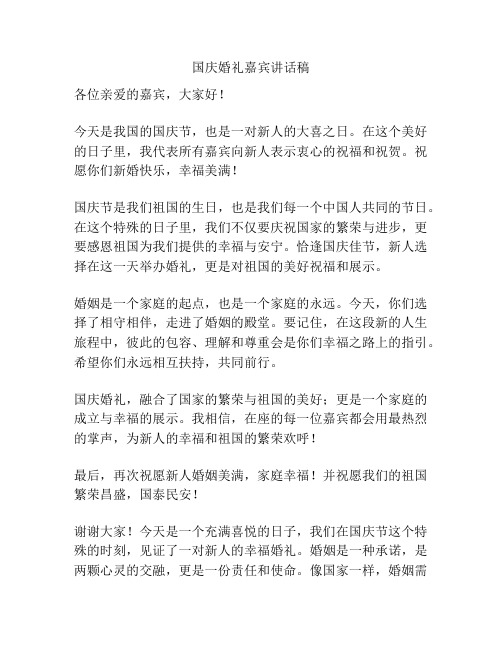 国庆婚礼嘉宾讲话稿

各位亲爱的嘉宾，大家好！

今天是我国的国庆节，也是一对新人的大喜之日。在这个美好的日子里，我代表所有嘉宾向新人表示衷心的祝福和祝贺。祝愿你们新婚快乐，幸福美满！

国庆节是我们祖国的生日，也是我们每一个中国人共同的节日。在这个特殊的日子里，我们不仅要庆祝国家的繁荣与进步，更要感恩祖国为我们提供的幸福与安宁。恰逢国庆佳节，新人选择在这一天举办婚礼，更是对祖国的美好祝福和展示。

婚姻是一个家庭的起点，也是一个家庭的永远。今天，你们选择了相守相伴，走进了婚姻的殿堂。要记住，在这段新的人生旅程中，彼此的包容、理解和尊重会是你们幸福之路上的指引。希望你们永远相互扶持，共同前行。

国庆婚礼，融合了国家的繁荣与祖国的美好；更是一个家庭的成立与幸福的展示。我相信，在座的每一位嘉宾都会用最热烈的掌声，为新人的幸福和祖国的繁荣欢呼！

最后，再次祝愿新人婚姻美满，家庭幸福！并祝愿我们的祖国繁荣昌盛，国泰民安！

谢谢大家！今天是一个充满喜悦的日子，我们在国庆节这个特殊的时刻，见证了一对新人的幸福婚礼。婚姻是一种承诺，是两颗心灵的交融，更是一份责任和使命。像国家一样，婚姻需